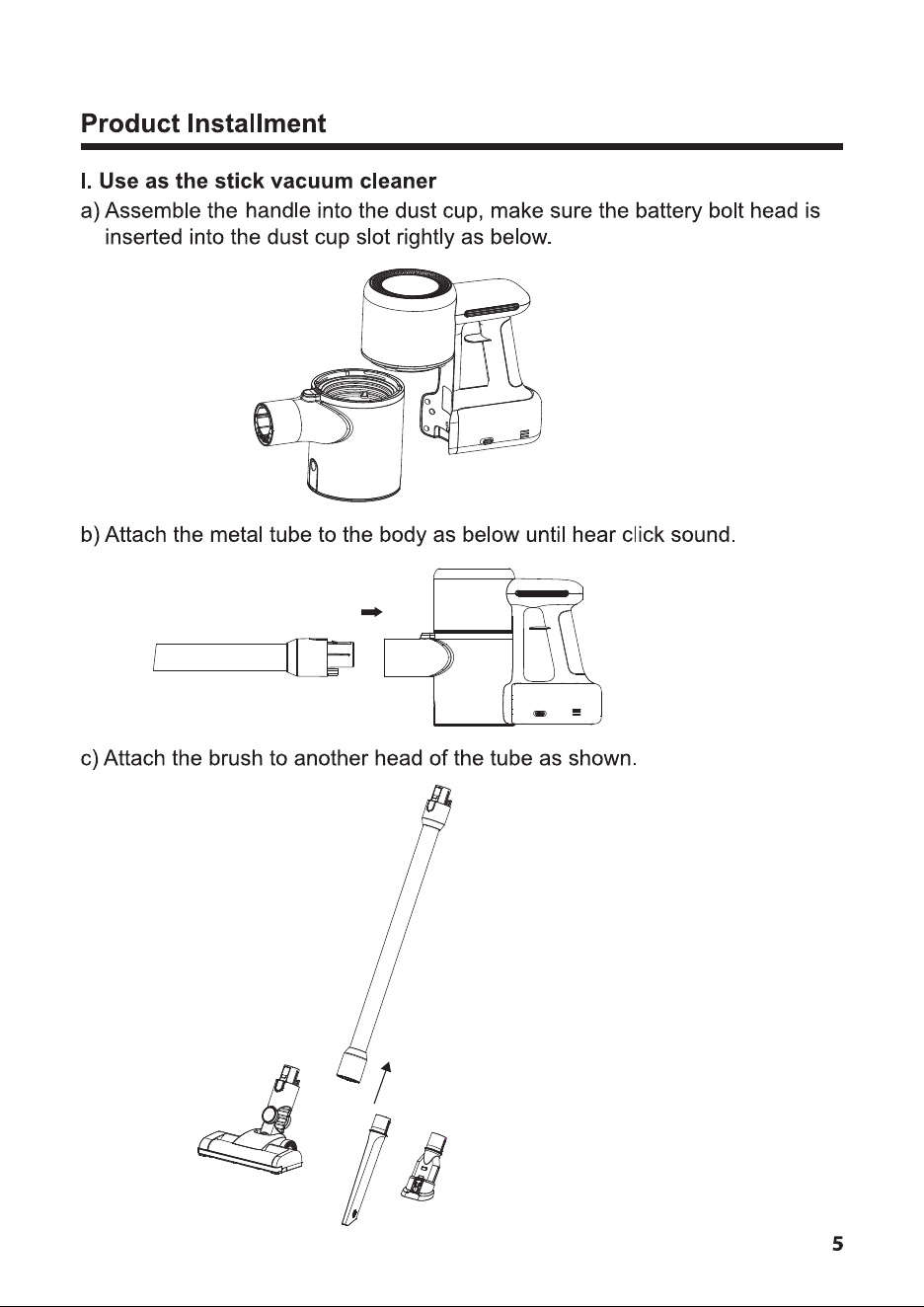 Product Installment

I. Use as the stick vacuum cleaner

a) Assemble the handle into the dust cup, make sure the battery bolt head is inserted into the dust cup slot rightly as below.

b) Attach the metal tube to the body as below until hear click sound.

c) Attach the brush to another head of the tube as shown.

5